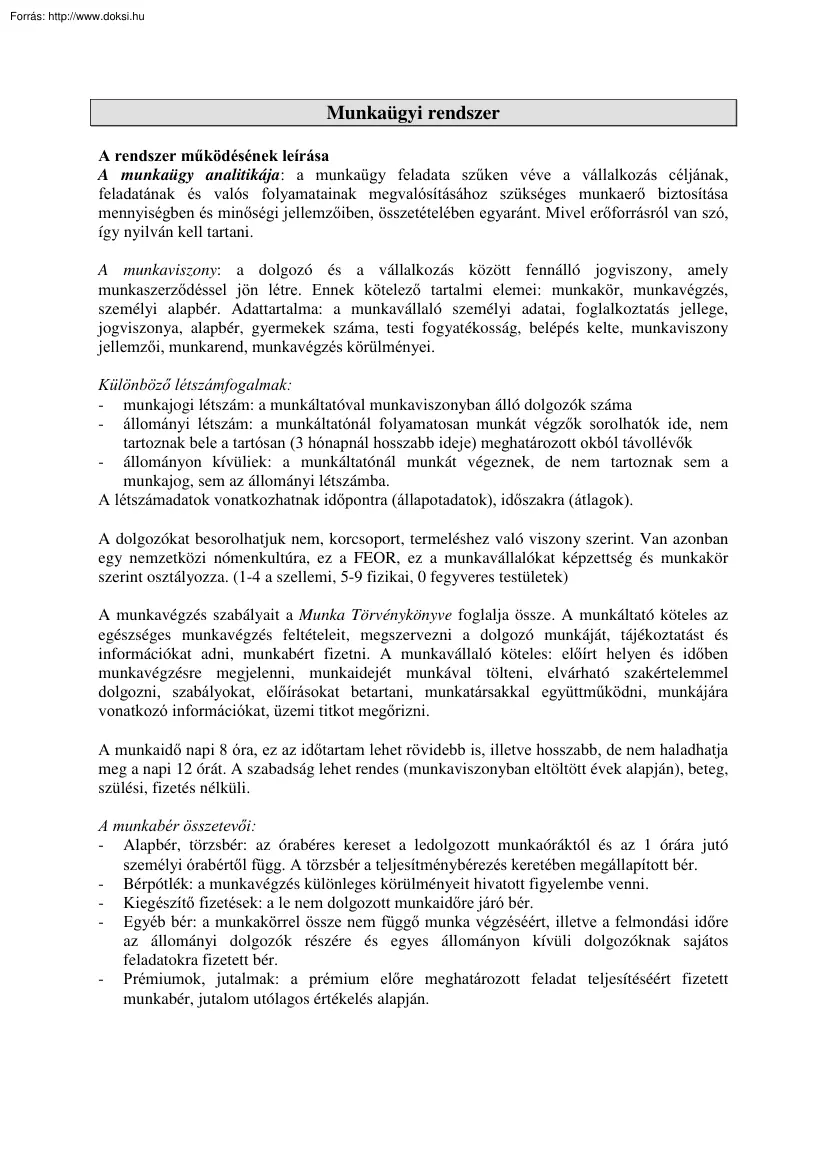 Forrás: http://www.doksi.hu

Munkaügyi rendszer

A rendszer működésének leírása
A munkaügy analitikája: a munkaügy feladata szűken véve a vállalkozás céljának, feladatának és valós folyamatainak megvalósításához szükséges munkaerő biztosítása mennyiségben és minőségi jellemzőiben, összetételében egyaránt. Mivel erőforrásról van szó, így nyilván kell tartani.

A munkaviszony: a dolgozó és a vállalkozás között fennálló jogviszony, amely munkaszerződéssel jön létre. Ennek kötelező tartalmi elemei: munkakör, munkavégzés, személyi alapbér. Adattartalma: a munkavállaló személyi adatai, foglalkoztatás jellege, jogviszonya, alapbér, gyermekek száma, testi fogyatékosság, belépés kelte, munkaviszony jellemzői, munkarend, munkavégzés körülményei.

Különböző létszámfogalmak:
- munkajogi létszám: a munkáltatóval munkaviszonyban álló dolgozók száma
- állományi létszám: a munkáltatónál folyamatosan munkát végzők sorolhatók ide, nem tartoznak bele a tartósan (3 hónapnál hosszabb ideje) meghatározott okból távollévők
- állományon kívüliek: a munkáltatónál munkát végeznek, de nem tartoznak sem a munkajog, sem az állományi létszámba.
A létszámadatok vonatkozhatnak időpontra (állapotadatok), időszakra (átlagok).

A dolgozókat besorolhatjuk nem, korcsoport, termeléshez való viszony szerint. Van azonban egy nemzetközi nómenkultúra, ez a FEOR, ez a munkavállalókat képzettség és munkakör szerint osztályozza. (1-4 a szellemi, 5-9 fizikai, 0 fegyveres testületek)

A munkavégzés szabályait a Munka Törvénykönyve foglalja össze. A munkáltató köteles az egészséges munkavégzés feltételeit, megszervezni a dolgozó munkáját, tájékoztatást és információkat adni, munkabért fizetni. A munkavállaló köteles: előírt helyen és időben munkavégzésre megjelenni, munkaidejét munkával tölteni, elvárható szakértelemmel dolgozni, szabályokat, előírásokat betartani, munkatársakkal együttműködni, munkájára vonatkozó információkat, üzemi titkot megőrizni.

A munkaidő napi 8 óra, ez az időtartam lehet rövidebb is, illetve hosszabb, de nem haladhatja meg a napi 12 órát. A szabadság lehet rendes (munkaviszonyban eltöltött évek alapján), beteg, szülési, fizetés nélküli.

A munkabér összetevői:
- Alapbér, törzsbér: az órabéres kereset a ledolgozott munkaóráktól és az 1 órára jutó személyi órabértől függ. A törzsbér a teljesítménybérezés keretében megállapított bér.
- Bérpótlék: a munkavégzés különleges körülményeit hivatott figyelembe venni.
- Kiegészítő fizetések: a le nem dolgozott munkaidőre járó bér.
- Egyéb bér: a munkakörrel össze nem függő munka végzéséért, illetve a felmondási időre az állományi dolgozók részére és egyes állományon kívüli dolgozóknak sajátos feladatokra fizetett bér.
- Prémiumok, jutalmak: a prémium előre meghatározott feladat teljesítéséért fizetett munkabér, jutalom utólagos értékelés alapján.